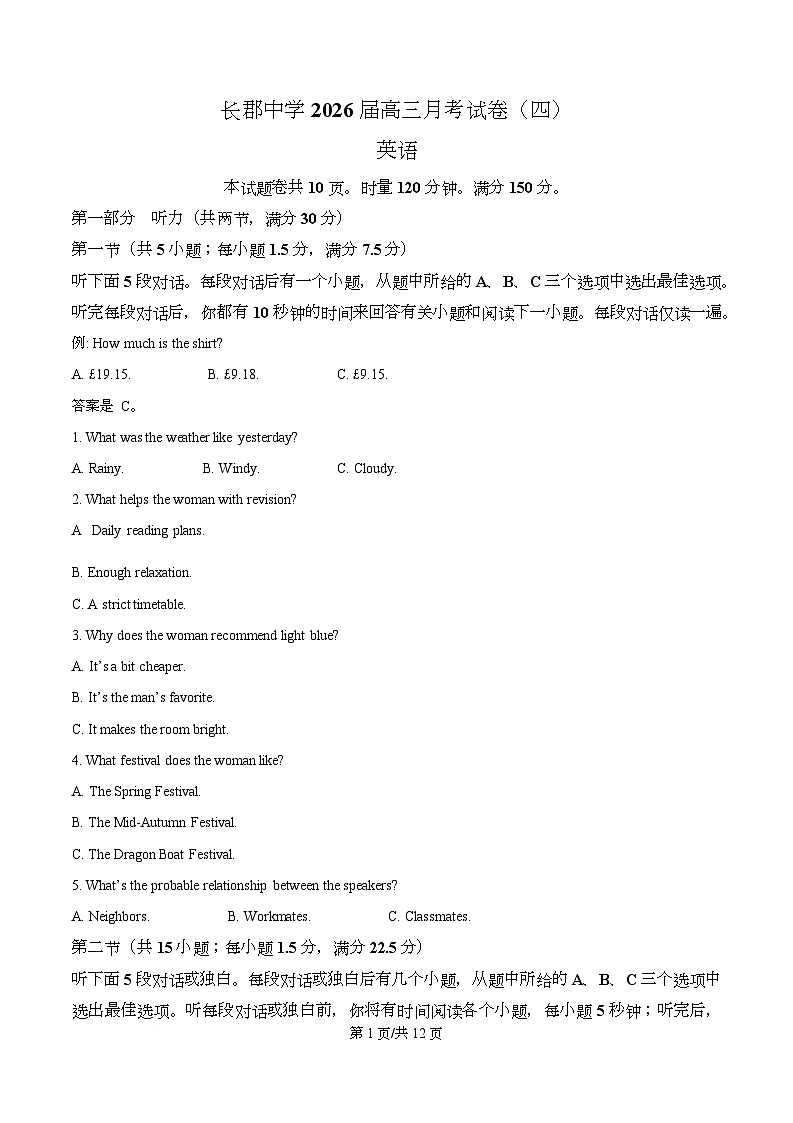 长郡中学 2026 届高三月考试卷（四）

英语

本试题卷共 10 页。时量 120 分钟。满分 150 分。

第一部分 听力（共两节，满分 30 分）

第一节（共 5 小题；每小题 1.5 分，满分 7.5 分）

听下面 5 段对话。每段对话后有一个小题，从题中所给的 A、B、C 三个选项中选出最佳选项。听完每段对话后，你都有 10 秒钟的时间来回答有关小题和阅读下一小题。每段对话仅读一遍。

例: How much is the shirt?

A. £19.15. B. £9.18. C. £9.15.

答案是 C。

1. What was the weather like yesterday?

A. Rainy. B. Windy. C. Cloudy.

2. What helps the woman with revision?

A Daily reading plans.

B. Enough relaxation.

C. A strict timetable.

3. Why does the woman recommend light blue?

A. It's a bit cheaper.

B. It's the man's favorite.

C. It makes the room bright.

4. What festival does the woman like?

A. The Spring Festival.

B. The Mid-Autumn Festival.

C. The Dragon Boat Festival.

5. What's the probable relationship between the speakers?

A. Neighbors. B. Workmates. C. Classmates.

第二节（共 15 小题；每小题 1.5 分，满分 22.5 分）

听下面 5 段对话或独白。每段对话或独白后有几个小题，从题中所给的 A、B、C 三个选项中选出最佳选项。听每段对话或独白前，你将有时间阅读各个小题，每小题 5 秒钟；听完后，

第 1 页/共 12 页